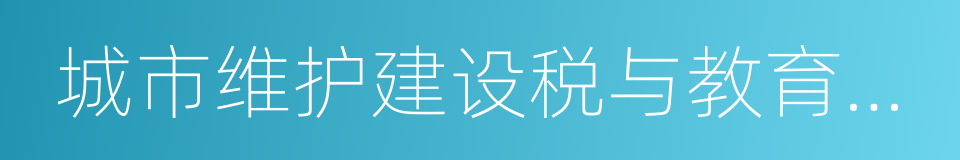 城市维护建设税与教育...